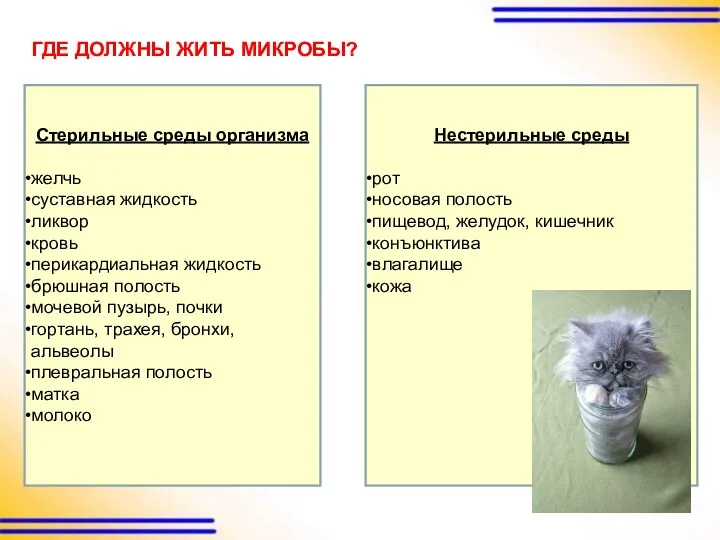 ГДЕ ДОЛЖНЫ ЖИТЬ МИКРОБЫ?

Стерильные среды организма

•желчь
•суставная жидкость
•ликвор
•кровь
•перикардиальная жидкость
•брюшная полость
•мочевой пузырь, почки
•гортань, трахея, бронхи, альвеолы
•плевральная полость
•матка
•молоко

Нестерильные среды

•рот
•носовая полость
•пищевод, желудок, кишечник
•конъюнктива
•влагалище
•кожа